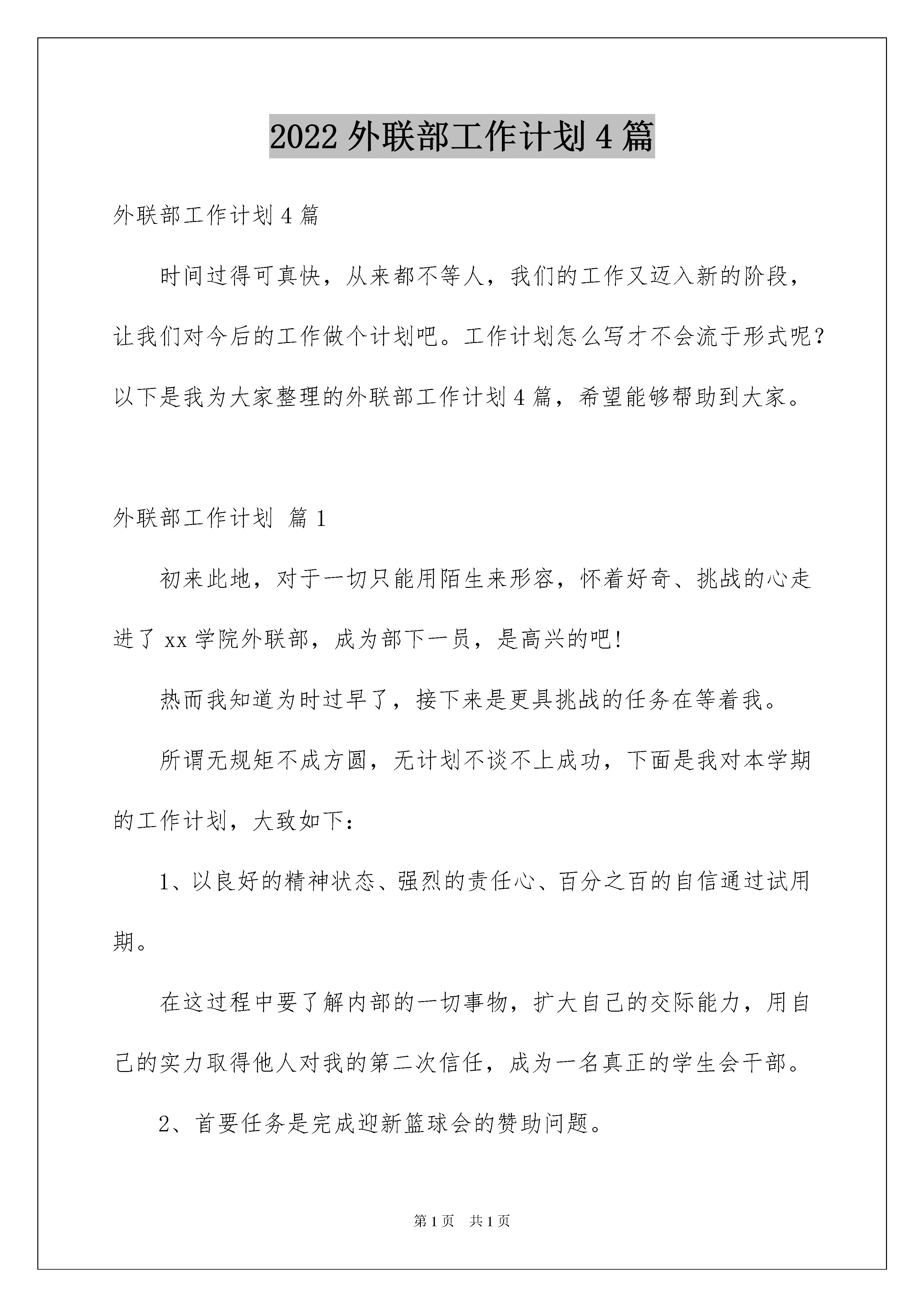 2022 外联部工作计划 4 篇

外联部工作计划 4 篇

时间过得可真快，从来都不等人，我们的工作又迈入新的阶段，让我们对今后的工作做个计划吧。工作计划怎么写才不会流于形式呢？以下是我为大家整理的外联部工作计划 4 篇，希望能够帮助到大家。

外联部工作计划 篇 1

初来此地，对于一切只能用陌生来形容，怀着好奇、挑战的心走进了 xx 学院外联部，成为部下一员，是高兴的吧!

热而我知道为时过早了，接下来是更具挑战的任务在等着我。

所谓无规矩不成方圆，无计划不谈不上成功，下面是我对本学期的工作计划，大致如下：

1、以良好的精神状态、强烈的责任心、百分之百的自信通过试用期。

在这过程中要了解内部的一切事物，扩大自己的交际能力，用自己的实力取得他人对我的第二次信任，成为一名真正的学生会干部。

2、首要任务是完成迎新篮球会的赞助问题。

第 1 页 共 1 页